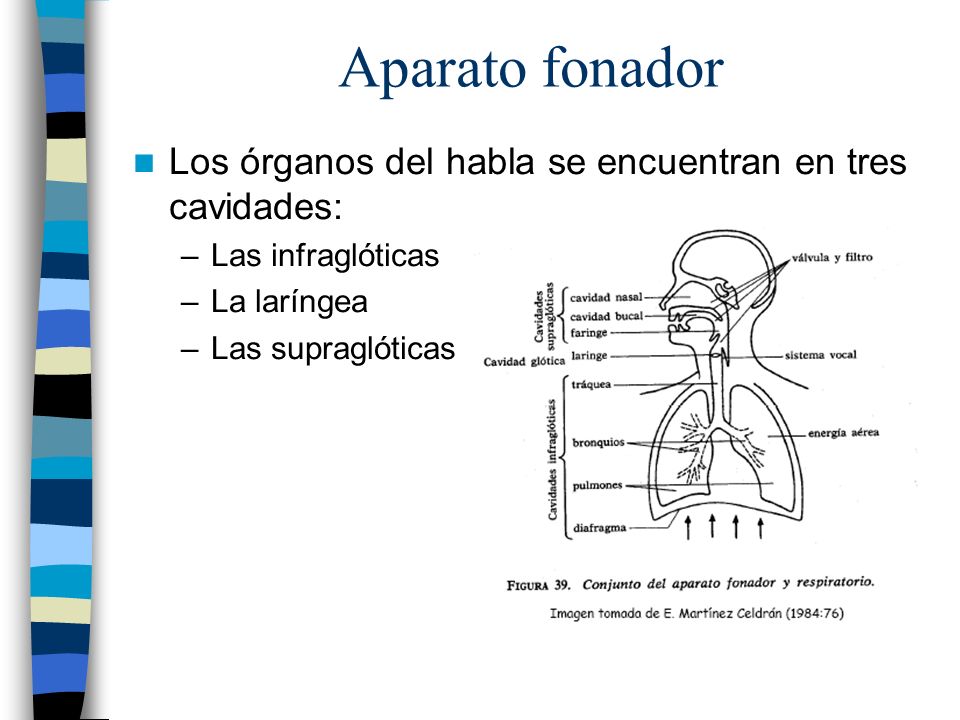 Aparato fonador

Los órganos del habla se encuentran en tres cavidades:
– Las infraglóticas
– La laríngea
– Las supraglóticas

Cavidades supraglóticas
cavidad nasal
cavidad bucal
faringe
Cavidad glótica
laringe
Cavidades infraglóticas
tráquea
bronquios
pulmones
diafragma
válvula y filtro
sistema vocal
energía aérea

FIGURA 39. Conjunto del aparato fonador y respiratorio.
Imagen tomada de E. Martínez Celdrán (1984:76)